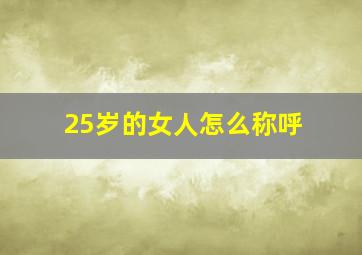 25岁的女人怎么称呼